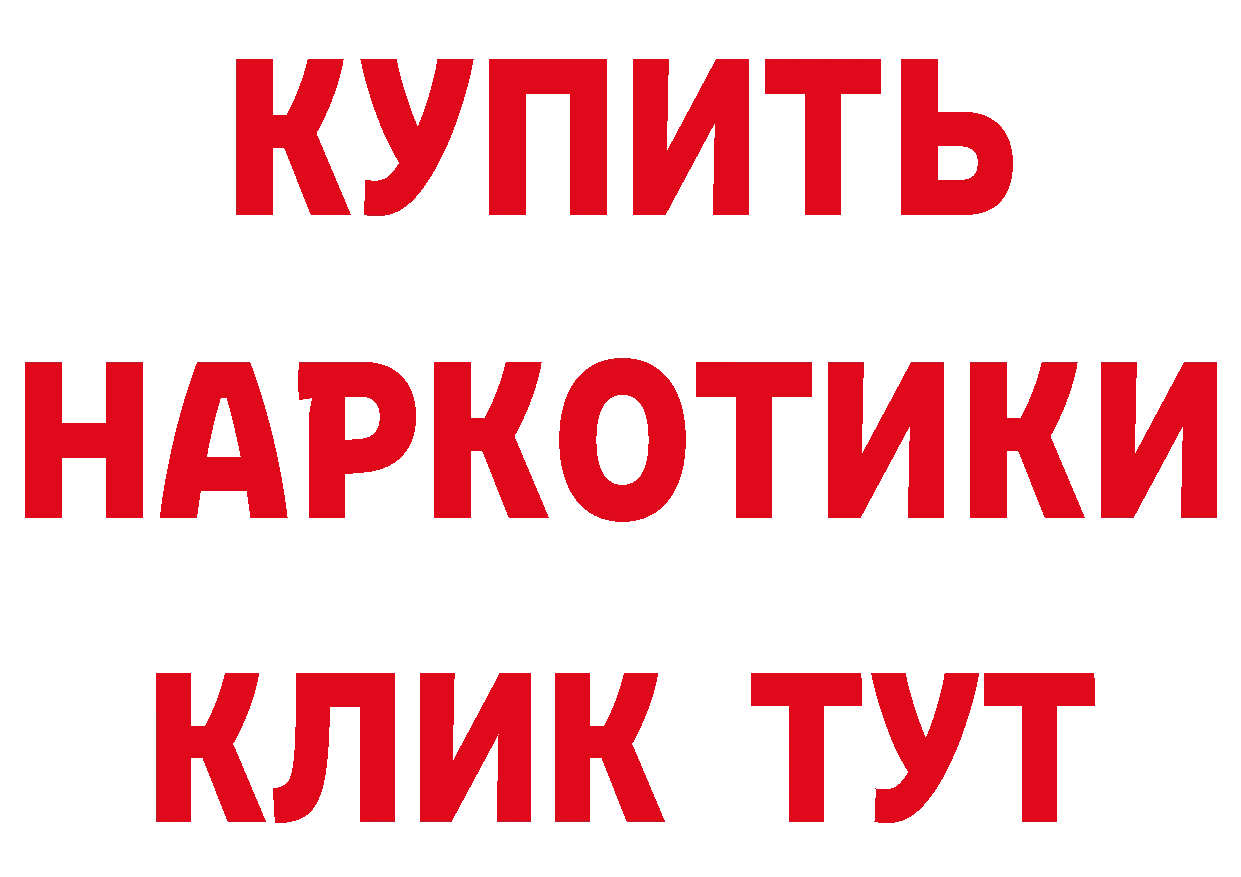 КУПИТЬ
НАРКОТИКИ
КЛИК ТУТ